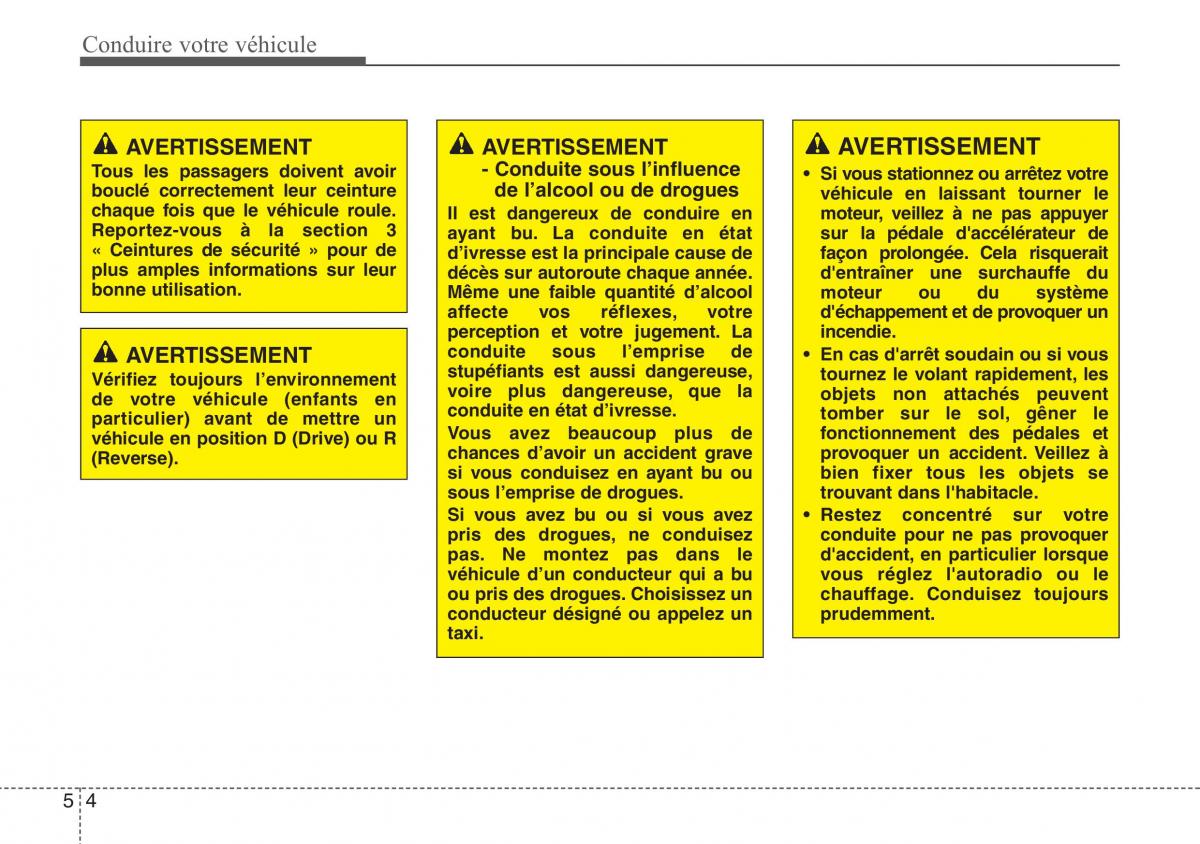 Conduire votre véhicule

AVERTISSEMENT
Tous les passagers doivent avoir bouclé correctement leur ceinture chaque fois que le véhicule roule. Reportez-vous à la section 3 « Ceintures de sécurité » pour de plus amples informations sur leur bonne utilisation.

AVERTISSEMENT
Vérifiez toujours l'environnement de votre véhicule (enfants en particulier) avant de mettre un véhicule en position D (Drive) ou R (Reverse).

AVERTISSEMENT
- Conduite sous l'influence de l'alcool ou de drogues
Il est dangereux de conduire en ayant bu. La conduite en état d'ivresse est la principale cause de décès sur autoroute chaque année. Même une faible quantité d'alcool affecte vos réflexes, votre perception et votre jugement. La conduite sous l'emprise de stupéfiants est aussi dangereuse, voire plus dangereuse, que la conduite en état d'ivresse.
Vous avez beaucoup plus de chances d'avoir un accident grave si vous conduisez en ayant bu ou sous l'emprise de drogues.
Si vous avez bu ou si vous avez pris des drogues, ne conduisez pas. Ne montez pas dans le véhicule d'un conducteur qui a bu ou pris des drogues. Choisissez un conducteur désigné ou appelez un taxi.

AVERTISSEMENT
• Si vous stationnez ou arrêtez votre véhicule en laissant tourner le moteur, veillez à ne pas appuyer sur la pédale d'accélérateur de façon prolongée. Cela risquerait d'entraîner une surchauffe du moteur ou du système d'échappement et de provoquer un incendie.
• En cas d'arrêt soudain ou si vous tournez le volant rapidement, les objets non attachés peuvent tomber sur le sol, gêner le fonctionnement des pédales et provoquer un accident. Veillez à bien fixer tous les objets se trouvant dans l'habitacle.
• Restez concentré sur votre conduite pour ne pas provoquer d'accident, en particulier lorsque vous réglez l'autoradio ou le chauffage. Conduisez toujours prudemment.

5 4